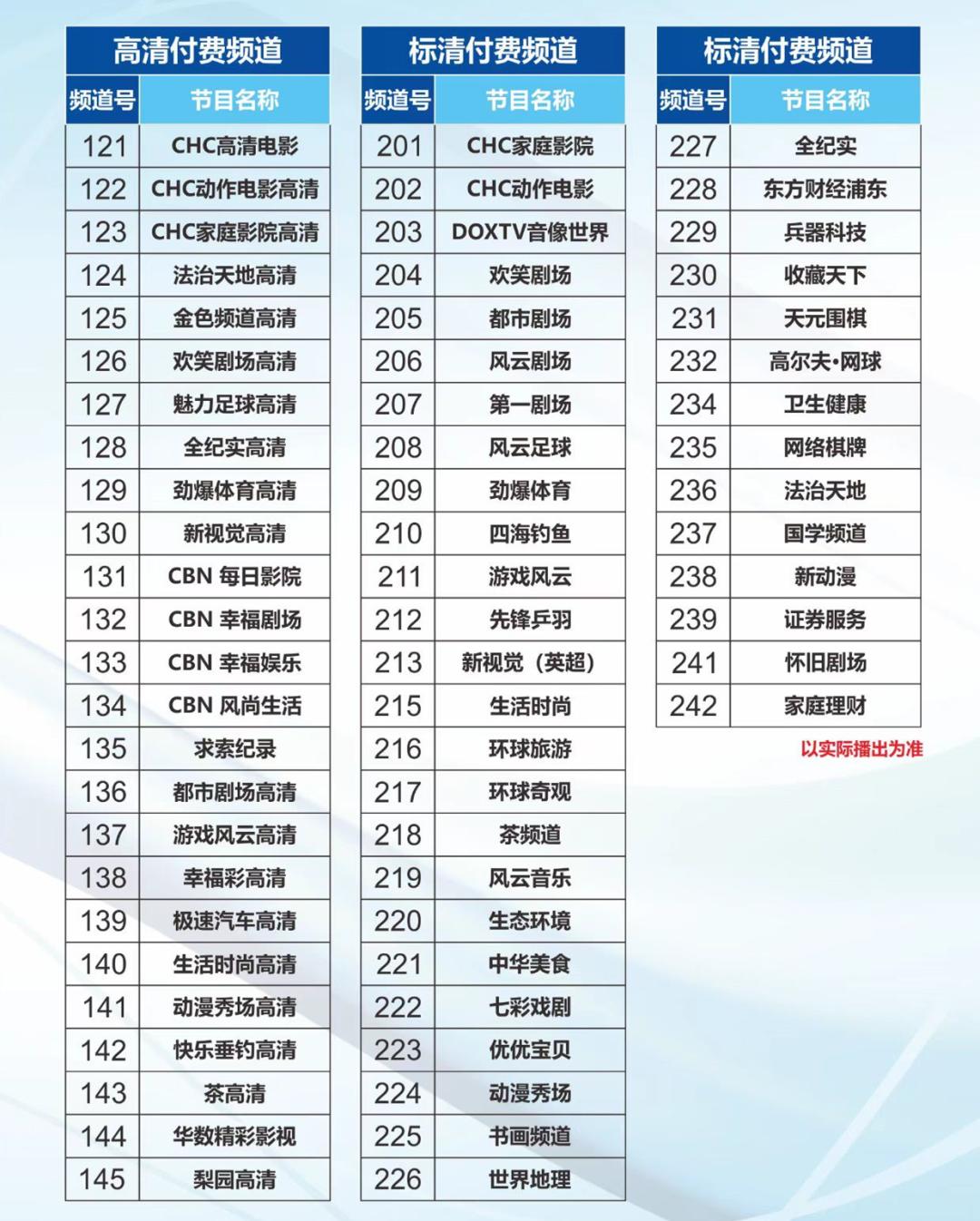 高清付费频道

| 频道号 | 节目名称 |
|---|---|
| 121 | CHC高清电影 |
| 122 | CHC动作电影高清 |
| 123 | CHC家庭影院高清 |
| 124 | 法治天地高清 |
| 125 | 金色频道高清 |
| 126 | 欢笑剧场高清 |
| 127 | 魅力足球高清 |
| 128 | 全纪实高清 |
| 129 | 劲爆体育高清 |
| 130 | 新视觉高清 |
| 131 | CBN 每日影院 |
| 132 | CBN 幸福剧场 |
| 133 | CBN 幸福娱乐 |
| 134 | CBN 风尚生活 |
| 135 | 求索纪录 |
| 136 | 都市剧场高清 |
| 137 | 游戏风云高清 |
| 138 | 幸福彩高清 |
| 139 | 极速汽车高清 |
| 140 | 生活时尚高清 |
| 141 | 动漫秀场高清 |
| 142 | 快乐垂钓高清 |
| 143 | 茶高清 |
| 144 | 华数精彩影视 |
| 145 | 梨园高清 |

标清付费频道

| 频道号 | 节目名称 |
|---|---|
| 201 | CHC家庭影院 |
| 202 | CHC动作电影 |
| 203 | DOXTV音像世界 |
| 204 | 欢笑剧场 |
| 205 | 都市剧场 |
| 206 | 风云剧场 |
| 207 | 第一剧场 |
| 208 | 风云足球 |
| 209 | 劲爆体育 |
| 210 | 四海钓鱼 |
| 211 | 游戏风云 |
| 212 | 先锋乒羽 |
| 213 | 新视觉（英超） |
| 215 | 生活时尚 |
| 216 | 环球旅游 |
| 217 | 环球奇观 |
| 218 | 茶频道 |
| 219 | 风云音乐 |
| 220 | 生态环境 |
| 221 | 中华美食 |
| 222 | 七彩戏剧 |
| 223 | 优优宝贝 |
| 224 | 动漫秀场 |
| 225 | 书画频道 |
| 226 | 世界地理 |

标清付费频道

| 频道号 | 节目名称 |
|---|---|
| 227 | 全纪实 |
| 228 | 东方财经浦东 |
| 229 | 兵器科技 |
| 230 | 收藏天下 |
| 231 | 天元围棋 |
| 232 | 高尔夫•网球 |
| 234 | 卫生健康 |
| 235 | 网络棋牌 |
| 236 | 法治天地 |
| 237 | 国学频道 |
| 238 | 新动漫 |
| 239 | 证券服务 |
| 241 | 怀旧剧场 |
| 242 | 家庭理财 |

以实际播出为准